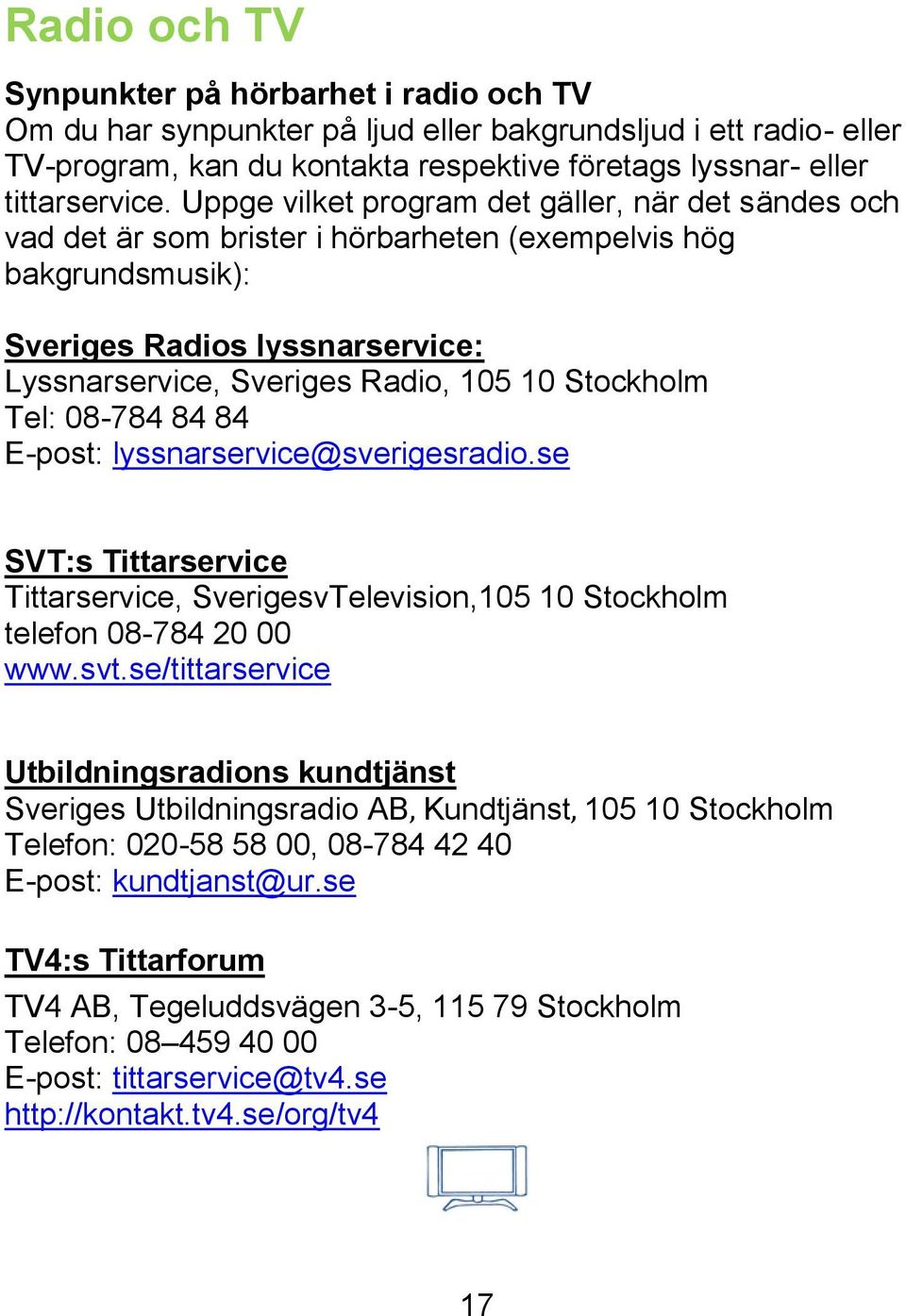 Radio och TV

Synpunkter på hörbarhet i radio och TV
Om du har synpunkter på ljud eller bakgrundsljud i ett radio- eller TV-program, kan du kontakta respektive företags lyssnar- eller tittarservice. Uppge vilket program det gäller, när det sändes och vad det är som brister i hörbarheten (exempelvis hög bakgrundsmusik):

Sveriges Radios lyssnarservice:
Lyssnarservice, Sveriges Radio, 105 10 Stockholm
Tel: 08-784 84 84
E-post: lyssnarservice@sverigesradio.se

SVT:s Tittarservice
Tittarservice, SverigesvTelevision,105 10 Stockholm
telefon 08-784 20 00
www.svt.se/tittarservice

Utbildningsradions kundtjänst
Sveriges Utbildningsradio AB, Kundtjänst, 105 10 Stockholm
Telefon: 020-58 58 00, 08-784 42 40
E-post: kundtjanst@ur.se

TV4:s Tittarforum
TV4 AB, Tegeluddsvägen 3-5, 115 79 Stockholm
Telefon: 08–459 40 00
E-post: tittarservice@tv4.se
http://kontakt.tv4.se/org/tv4

17